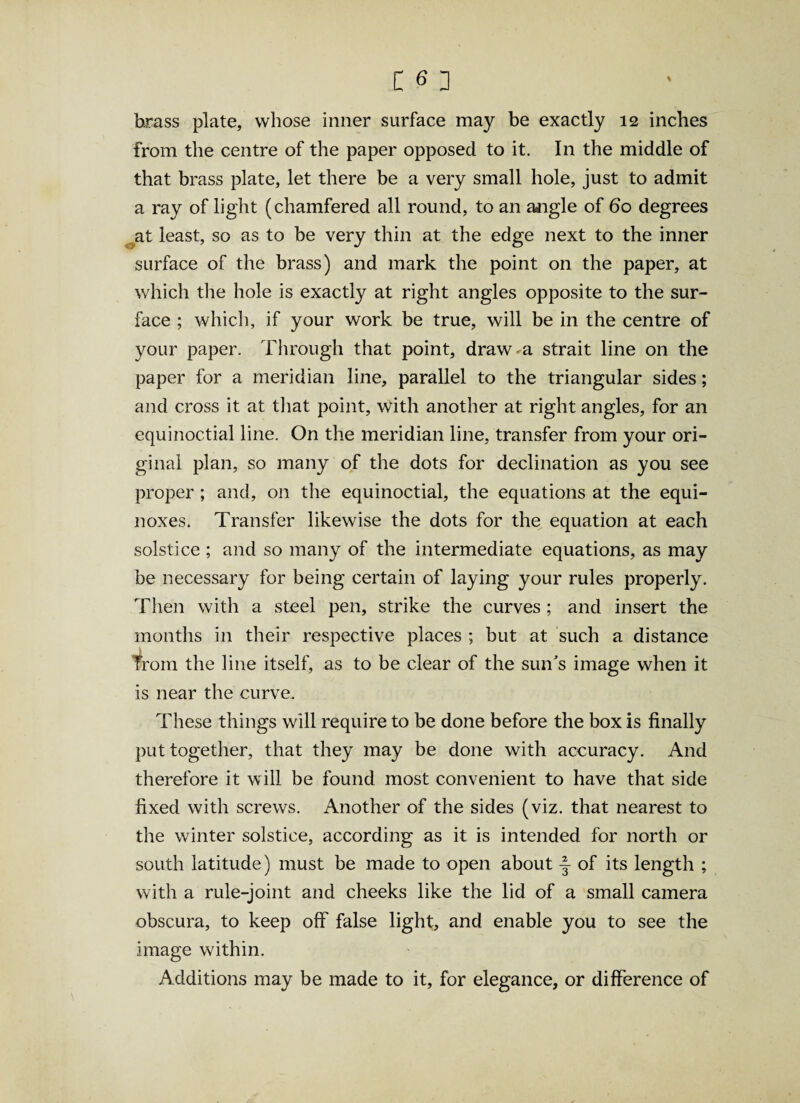 [ 6 ]

brass plate, whose inner surface may be exactly 12 inches from the centre of the paper opposed to it. In the middle of that brass plate, let there be a very small hole, just to admit a ray of light (chamfered all round, to an angle of 60 degrees at least, so as to be very thin at the edge next to the inner surface of the brass) and mark the point on the paper, at which the hole is exactly at right angles opposite to the surface ; which, if your work be true, will be in the centre of your paper. Through that point, draw a strait line on the paper for a meridian line, parallel to the triangular sides; and cross it at that point, with another at right angles, for an equinoctial line. On the meridian line, transfer from your original plan, so many of the dots for declination as you see proper ; and, on the equinoctial, the equations at the equinoxes. Transfer likewise the dots for the equation at each solstice ; and so many of the intermediate equations, as may be necessary for being certain of laying your rules properly. Then with a steel pen, strike the curves ; and insert the months in their respective places ; but at such a distance from the line itself, as to be clear of the sun's image when it is near the curve.

These things will require to be done before the box is finally put together, that they may be done with accuracy. And therefore it will be found most convenient to have that side fixed with screws. Another of the sides (viz. that nearest to the winter solstice, according as it is intended for north or south latitude) must be made to open about $\frac{2}{3}$ of its length ; with a rule-joint and cheeks like the lid of a small camera obscura, to keep off false light, and enable you to see the image within.

Additions may be made to it, for elegance, or difference of